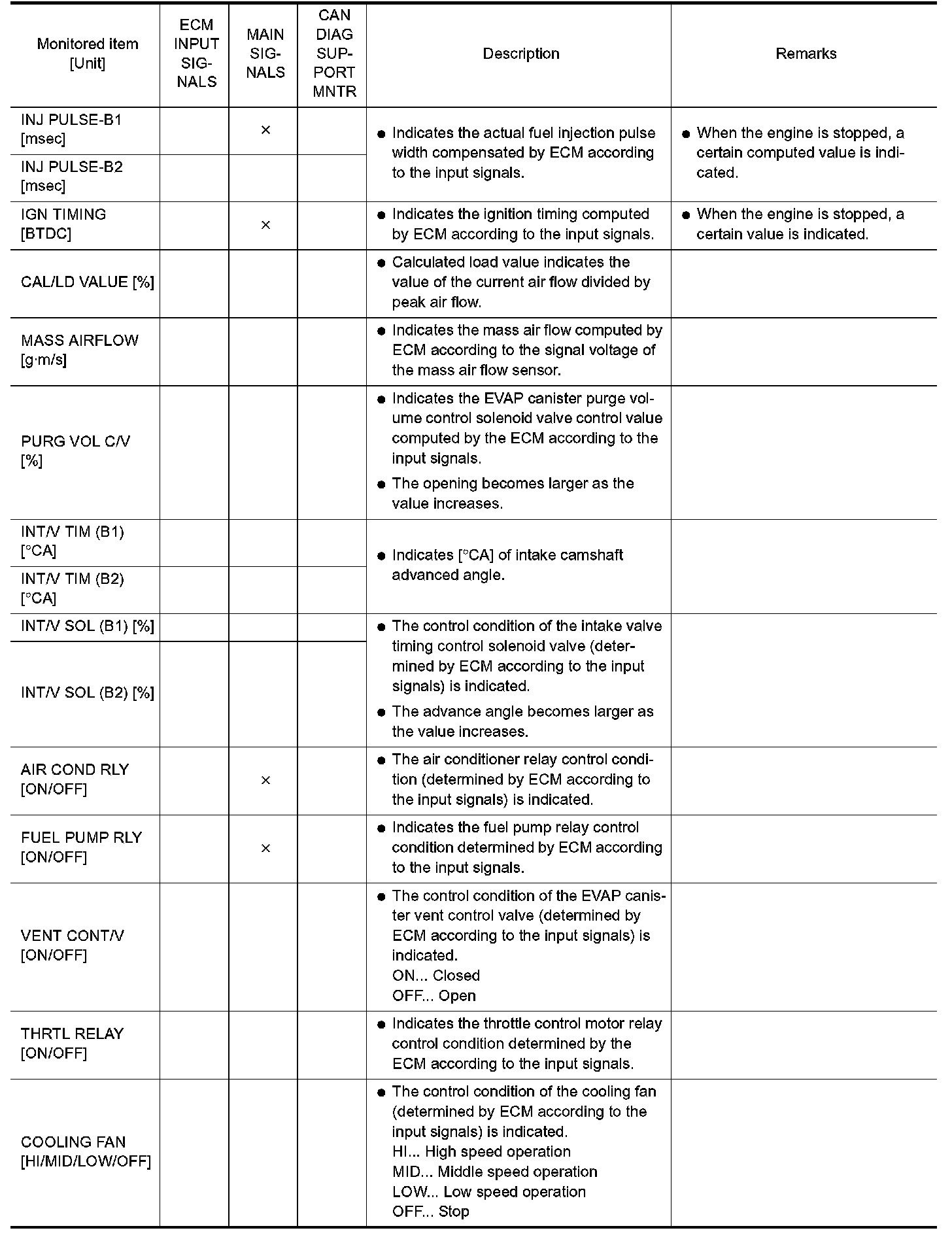 | Monitored item [Unit] | ECM INPUT SIGNALS | MAIN SIGNALS | CAN DIAG SUPPORT MNTR | Description | Remarks |
|---|---|---|---|---|---|
| INJ PULSE-B1 [msec] | | × | | ● Indicates the actual fuel injection pulse width compensated by ECM according to the input signals. | ● When the engine is stopped, a certain computed value is indicated. |
| INJ PULSE-B2 [msec] | | | | | |
| IGN TIMING [BTDC] | | × | | ● Indicates the ignition timing computed by ECM according to the input signals. | ● When the engine is stopped, a certain value is indicated. |
| CAL/LD VALUE [%] | | | | ● Calculated load value indicates the value of the current air flow divided by peak air flow. | |
| MASS AIRFLOW [g·m/s] | | | | ● Indicates the mass air flow computed by ECM according to the signal voltage of the mass air flow sensor. | |
| PURG VOL C/V [%] | | | | ● Indicates the EVAP canister purge volume control solenoid valve control value computed by the ECM according to the input signals. ● The opening becomes larger as the value increases. | |
| INT/V TIM (B1) [°CA] | | | | ● Indicates [°CA] of intake camshaft advanced angle. | |
| INT/V TIM (B2) [°CA] | | | | | |
| INT/V SOL (B1) [%] | | | | ● The control condition of the intake valve timing control solenoid valve (determined by ECM according to the input signals) is indicated. ● The advance angle becomes larger as the value increases. | |
| INT/V SOL (B2) [%] | | | | | |
| AIR COND RLY [ON/OFF] | | × | | ● The air conditioner relay control condition (determined by ECM according to the input signals) is indicated. | |
| FUEL PUMP RLY [ON/OFF] | | × | | ● Indicates the fuel pump relay control condition determined by ECM according to the input signals. | |
| VENT CONT/V [ON/OFF] | | | | ● The control condition of the EVAP canister vent control valve (determined by ECM according to the input signals) is indicated. ON... Closed OFF... Open | |
| THRTL RELAY [ON/OFF] | | | | ● Indicates the throttle control motor relay control condition determined by the ECM according to the input signals. | |
| COOLING FAN [HI/MID/LOW/OFF] | | | | ● The control condition of the cooling fan (determined by ECM according to the input signals) is indicated. HI... High speed operation MID... Middle speed operation LOW... Low speed operation OFF... Stop | |